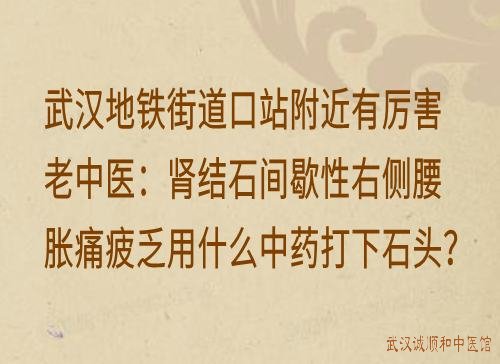 武汉地铁街道口站附近有厉害老中医：肾结石间歇性右侧腰胀痛疲乏用什么中药打下石头？

武汉诚顺和中医馆